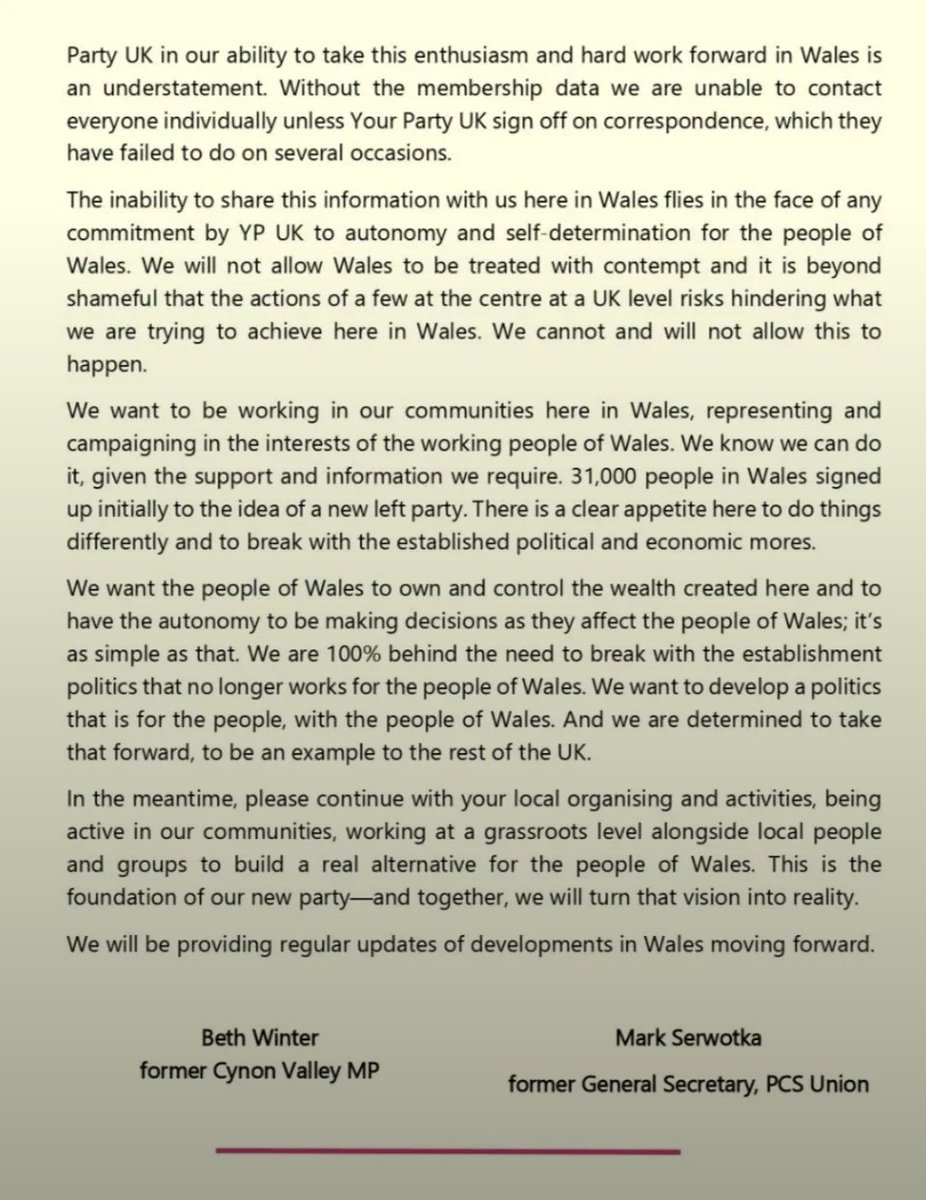 Party UK in our ability to take this enthusiasm and hard work forward in Wales is an understatement. Without the membership data we are unable to contact everyone individually unless Your Party UK sign off on correspondence, which they have failed to do on several occasions.

The inability to share this information with us here in Wales flies in the face of any commitment by YP UK to autonomy and self-determination for the people of Wales. We will not allow Wales to be treated with contempt and it is beyond shameful that the actions of a few at the centre at a UK level risks hindering what we are trying to achieve here in Wales. We cannot and will not allow this to happen.

We want to be working in our communities here in Wales, representing and campaigning in the interests of the working people of Wales. We know we can do it, given the support and information we require. 31,000 people in Wales signed up initially to the idea of a new left party. There is a clear appetite here to do things differently and to break with the established political and economic mores.

We want the people of Wales to own and control the wealth created here and to have the autonomy to be making decisions as they affect the people of Wales; it's as simple as that. We are 100% behind the need to break with the establishment politics that no longer works for the people of Wales. We want to develop a politics that is for the people, with the people of Wales. And we are determined to take that forward, to be an example to the rest of the UK.

In the meantime, please continue with your local organising and activities, being active in our communities, working at a grassroots level alongside local people and groups to build a real alternative for the people of Wales. This is the foundation of our new party—and together, we will turn that vision into reality.

We will be providing regular updates of developments in Wales moving forward.

Beth Winter
former Cynon Valley MP

Mark Serwotka
former General Secretary, PCS Union